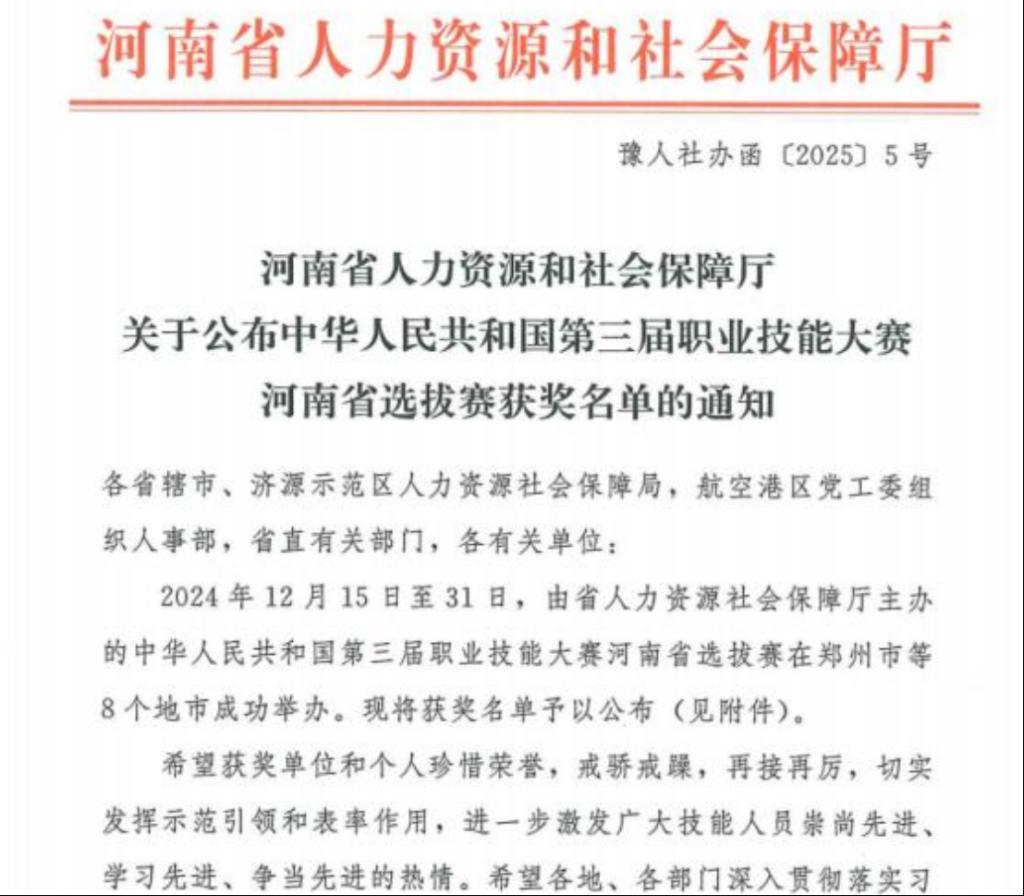 河南省人力资源和社会保障厅

豫人社办函〔2025〕5号

河南省人力资源和社会保障厅
关于公布中华人民共和国第三届职业技能大赛
河南省选拔赛获奖名单的通知

各省辖市、济源示范区人力资源社会保障局，航空港区党工委组织人事部，省直有关部门，各有关单位：

2024年12月15日至31日，由省人力资源社会保障厅主办的中华人民共和国第三届职业技能大赛河南省选拔赛在郑州市等8个地市成功举办。现将获奖名单予以公布（见附件）。

希望获奖单位和个人珍惜荣誉，戒骄戒躁，再接再厉，切实发挥示范引领和表率作用，进一步激发广大技能人员崇尚先进、学习先进、争当先进的热情。希望各地、各部门深入贯彻落实习